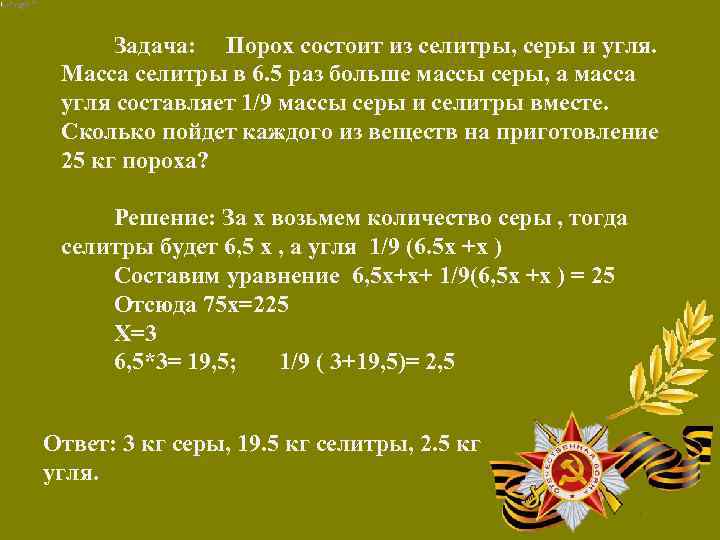 Задача: Порох состоит из селитры, серы и угля. Масса селитры в 6.5 раз больше массы серы, а масса угля составляет 1/9 массы серы и селитры вместе. Сколько пойдет каждого из веществ на приготовление 25 кг пороха?

Решение: За х возьмем количество серы , тогда селитры будет 6,5 х , а угля 1/9 (6.5х +х )
Составим уравнение 6,5х+х+ 1/9(6,5х +х ) = 25
Отсюда 75х=225
Х=3
6,5*3= 19,5; 1/9 ( 3+19,5)= 2,5

Ответ: 3 кг серы, 19.5 кг селитры, 2.5 кг угля.

ОТЕЧЕСТВЕННАЯ ВОЙНА